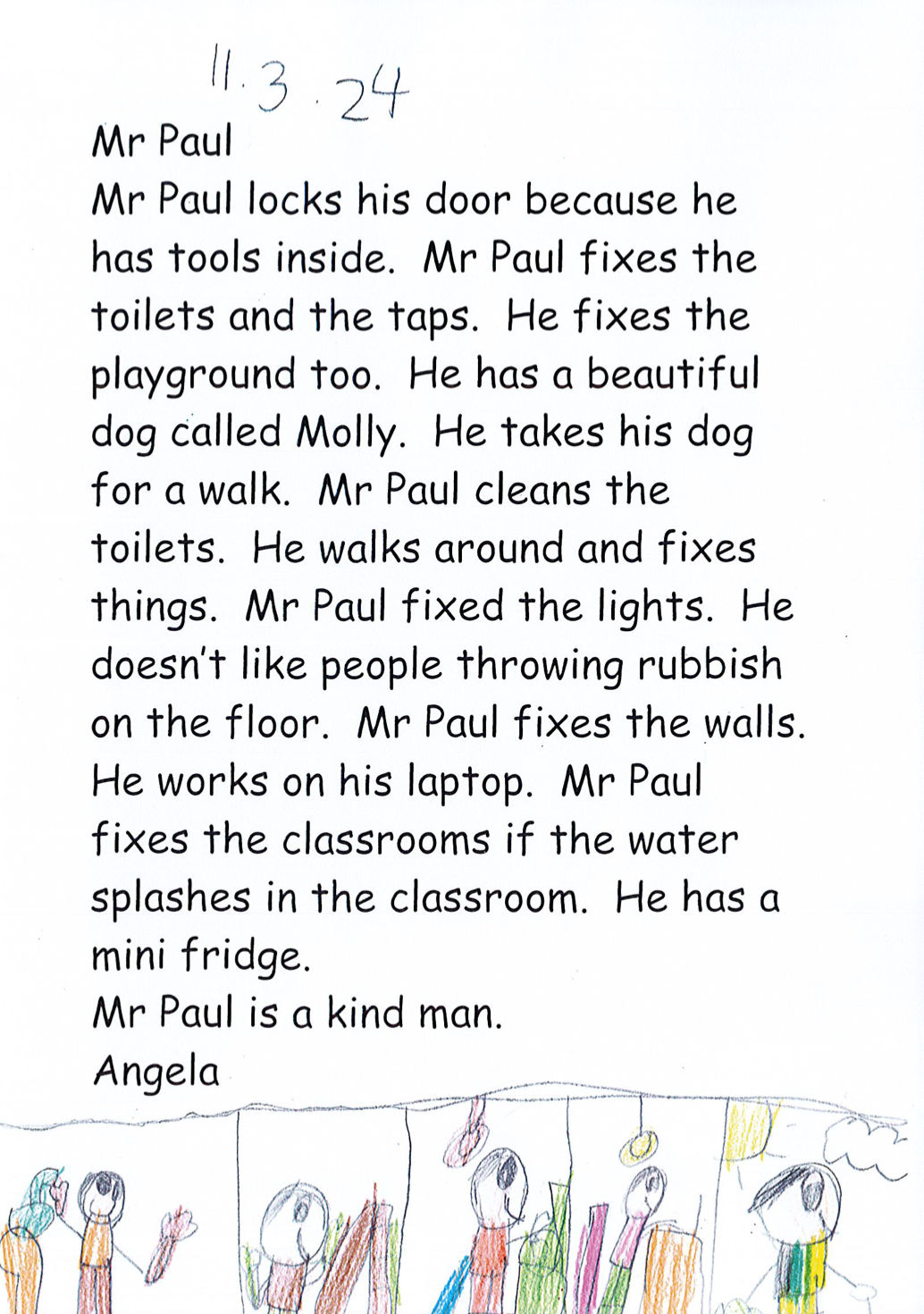 11.3.24
Mr Paul
Mr Paul locks his door because he has tools inside. Mr Paul fixes the toilets and the taps. He fixes the playground too. He has a beautiful dog called Molly. He takes his dog for a walk. Mr Paul cleans the toilets. He walks around and fixes things. Mr Paul fixed the lights. He doesn't like people throwing rubbish on the floor. Mr Paul fixes the walls. He works on his laptop. Mr Paul fixes the classrooms if the water splashes in the classroom. He has a mini fridge.
Mr Paul is a kind man.
Angela